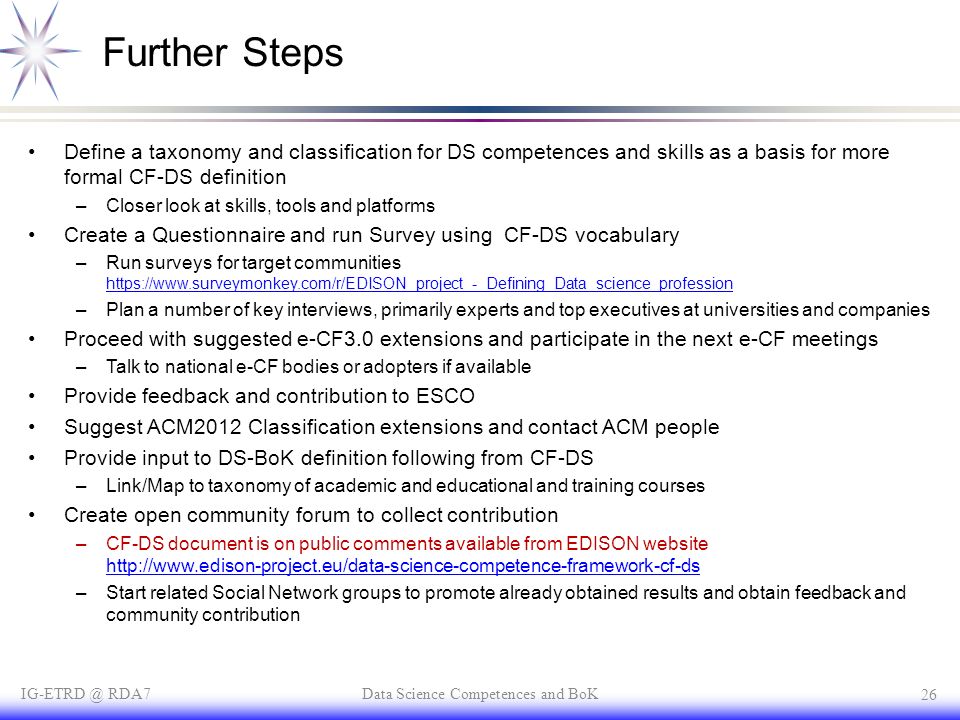 Further Steps

• Define a taxonomy and classification for DS competences and skills as a basis for more formal CF-DS definition
– Closer look at skills, tools and platforms
• Create a Questionnaire and run Survey using CF-DS vocabulary
– Run surveys for target communities https://www.surveymonkey.com/r/EDISON_project_-_Defining_Data_science_profession
– Plan a number of key interviews, primarily experts and top executives at universities and companies
• Proceed with suggested e-CF3.0 extensions and participate in the next e-CF meetings
– Talk to national e-CF bodies or adopters if available
• Provide feedback and contribution to ESCO
• Suggest ACM2012 Classification extensions and contact ACM people
• Provide input to DS-BoK definition following from CF-DS
– Link/Map to taxonomy of academic and educational and training courses
• Create open community forum to collect contribution
– CF-DS document is on public comments available from EDISON website http://www.edison-project.eu/data-science-competence-framework-cf-ds
– Start related Social Network groups to promote already obtained results and obtain feedback and community contribution

IG-ETRD @ RDA7 Data Science Competences and BoK 26